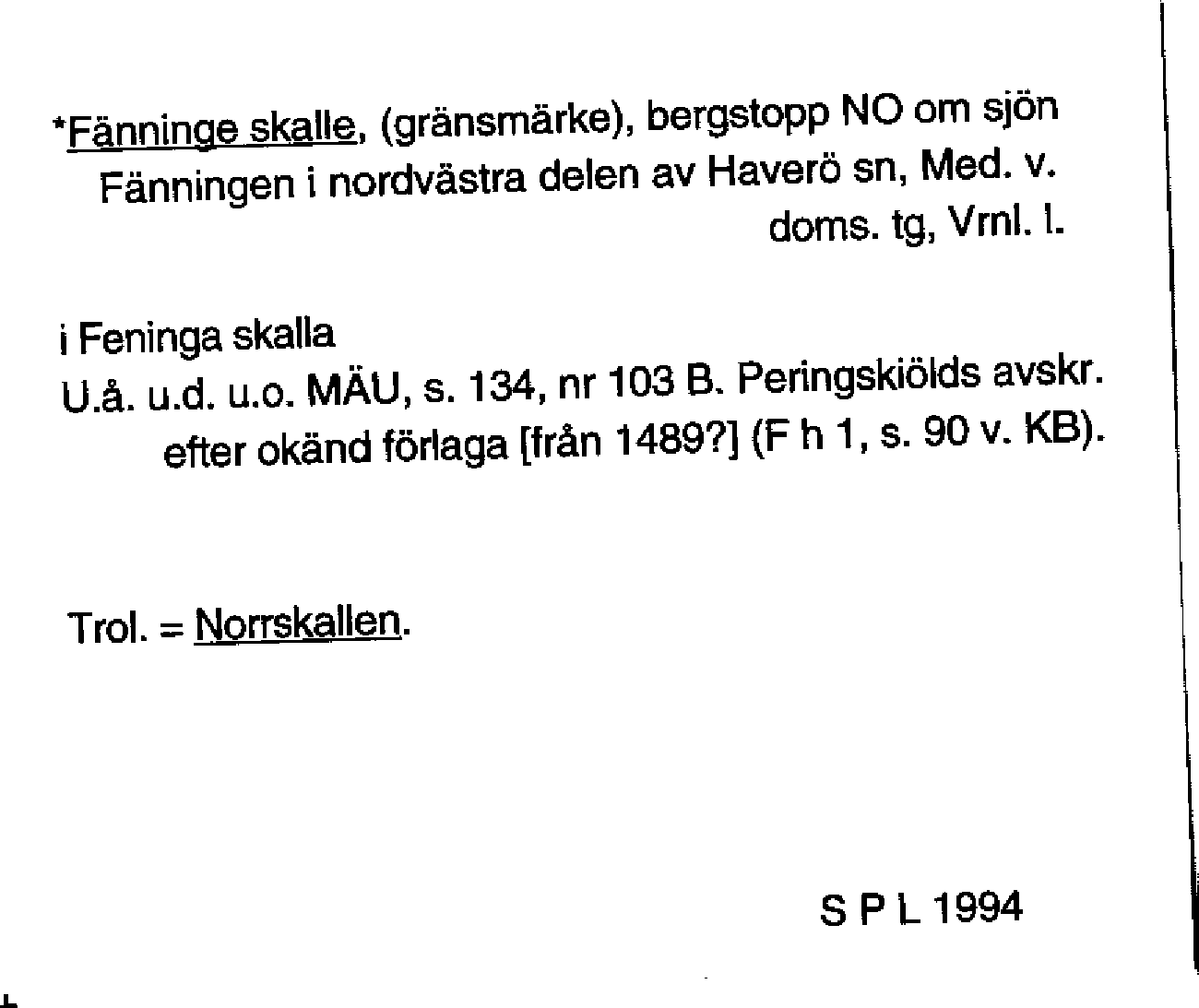 *Fänninge skalle, (gränsmärke), bergstopp NO om sjön Fänningen i nordvästra delen av Haverö sn, Med. v. doms. tg, Vrnl. l.

i Feninga skalla
U.å. u.d. u.o. MÄU, s. 134, nr 103 B. Peringskiölds avskr. efter okänd förlaga [från 1489?] (F h 1, s. 90 v. KB).

Trol. = Norrskallen.

S P L 1994